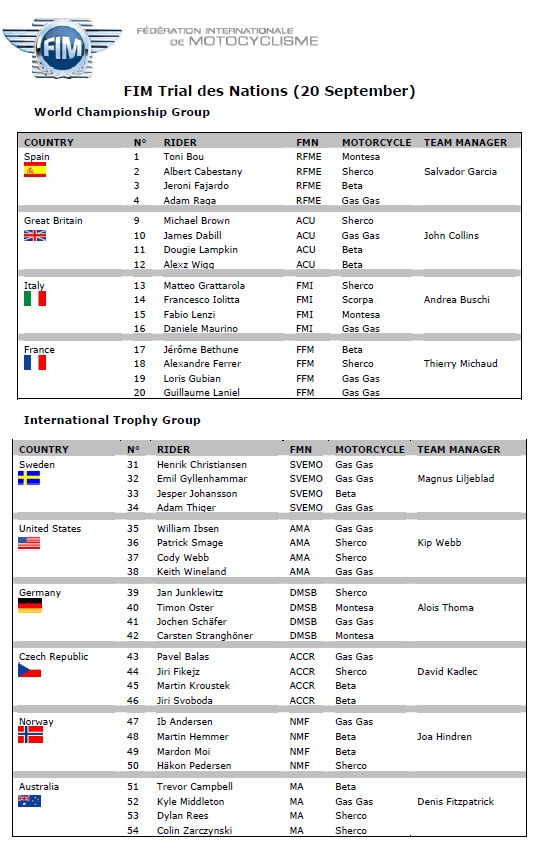 FIM

FÉDÉRATION INTERNATIONALE DE MOTOCYCLISME

FIM Trial des Nations (20 September)

World Championship Group

| COUNTRY | N° | RIDER | FMN | MOTORCYCLE | TEAM MANAGER |
|---|---|---|---|---|---|
| Spain | 1 | Toni Bou | RFME | Montesa | |
| | 2 | Albert Cabestany | RFME | Sherco | Salvador Garcia |
| | 3 | Jeroni Fajardo | RFME | Beta | |
| | 4 | Adam Raga | RFME | Gas Gas | |
| Great Britain | 9 | Michael Brown | ACU | Sherco | |
| | 10 | James Dabill | ACU | Gas Gas | John Collins |
| | 11 | Dougie Lampkin | ACU | Beta | |
| | 12 | Alexz Wigg | ACU | Beta | |
| Italy | 13 | Matteo Grattarola | FMI | Sherco | |
| | 14 | Francesco Iolitta | FMI | Scorpa | Andrea Buschi |
| | 15 | Fabio Lenzi | FMI | Montesa | |
| | 16 | Daniele Maurino | FMI | Gas Gas | |
| France | 17 | Jérôme Bethune | FFM | Beta | |
| | 18 | Alexandre Ferrer | FFM | Sherco | Thierry Michaud |
| | 19 | Loris Gubian | FFM | Gas Gas | |
| | 20 | Guillaume Laniel | FFM | Gas Gas | |

International Trophy Group

| COUNTRY | N° | RIDER | FMN | MOTORCYCLE | TEAM MANAGER |
|---|---|---|---|---|---|
| Sweden | 31 | Henrik Christiansen | SVEMO | Gas Gas | |
| | 32 | Emil Gyllenhammar | SVEMO | Gas Gas | Magnus Liljeblad |
| | 33 | Jesper Johansson | SVEMO | Beta | |
| | 34 | Adam Thiger | SVEMO | Gas Gas | |
| United States | 35 | William Ibsen | AMA | Gas Gas | |
| | 36 | Patrick Smage | AMA | Sherco | Kip Webb |
| | 37 | Cody Webb | AMA | Sherco | |
| | 38 | Keith Wineland | AMA | Gas Gas | |
| Germany | 39 | Jan Junklewitz | DMSB | Sherco | |
| | 40 | Timon Oster | DMSB | Montesa | Alois Thoma |
| | 41 | Jochen Schäfer | DMSB | Gas Gas | |
| | 42 | Carsten Stranghöner | DMSB | Montesa | |
| Czech Republic | 43 | Pavel Balas | ACCR | Gas Gas | |
| | 44 | Jiri Fikejz | ACCR | Sherco | David Kadlec |
| | 45 | Martin Kroustek | ACCR | Beta | |
| | 46 | Jiri Svoboda | ACCR | Beta | |
| Norway | 47 | Ib Andersen | NMF | Gas Gas | |
| | 48 | Martin Hemmer | NMF | Beta | Joa Hindren |
| | 49 | Mardon Moi | NMF | Beta | |
| | 50 | Håkon Pedersen | NMF | Sherco | |
| Australia | 51 | Trevor Campbell | MA | Beta | |
| | 52 | Kyle Middleton | MA | Gas Gas | Denis Fitzpatrick |
| | 53 | Dylan Rees | MA | Sherco | |
| | 54 | Colin Zarczynski | MA | Sherco | |